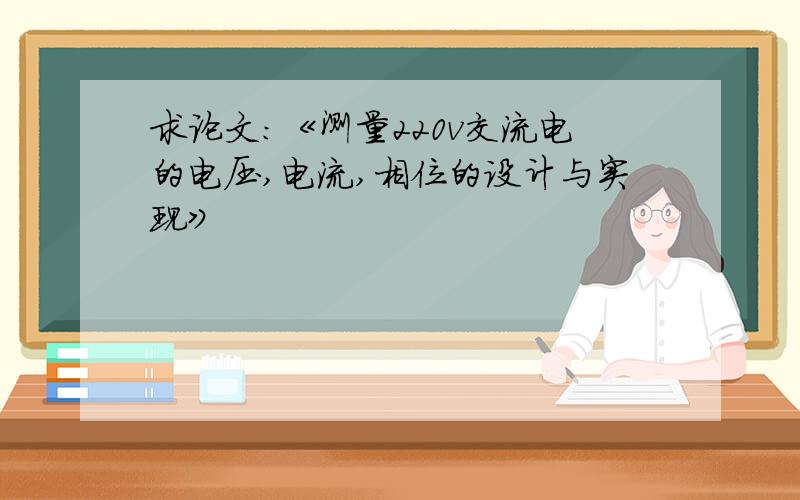 求论文:《测量220v交流电的电压,电流,相位的设计与实现》